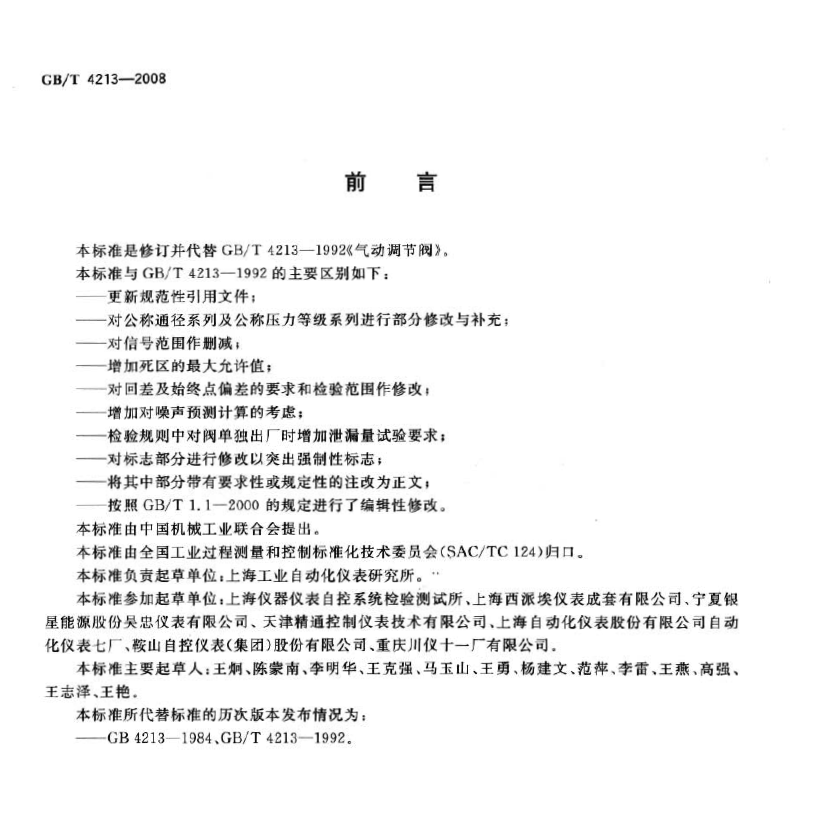 GB/T 4213—2008

前　言

本标准是修订并代替 GB/T 4213—1992《气动调节阀》。

本标准与 GB/T 4213—1992 的主要区别如下：

——更新规范性引用文件；

——对公称通径系列及公称压力等级系列进行部分修改与补充；

——对信号范围作删减；

——增加死区的最大允许值；

——对回差及始终点偏差的要求和检验范围作修改；

——增加对噪声预测计算的考虑；

——检验规则中对阀单独出厂时增加泄漏量试验要求；

——对标志部分进行修改以突出强制性标志；

——将其中部分带有要求性或规定性的注改为正文；

——按照 GB/T 1.1—2000 的规定进行了编辑性修改。

本标准由中国机械工业联合会提出。

本标准由全国工业过程测量和控制标准化技术委员会(SAC/TC 124)归口。

本标准负责起草单位：上海工业自动化仪表研究所。

本标准参加起草单位：上海仪器仪表自控系统检验测试所、上海西派埃仪表成套有限公司、宁夏银星能源股份吴忠仪表有限公司、天津精通控制仪表技术有限公司、上海自动化仪表股份有限公司自动化仪表七厂、鞍山自控仪表(集团)股份有限公司、重庆川仪十一厂有限公司。

本标准主要起草人：王炯、陈蒙南、李明华、王克强、马玉山、王勇、杨建文、范萍、李雷、王燕、高强、王志泽、王艳。

本标准所代替标准的历次版本发布情况为：

——GB 4213—1984、GB/T 4213—1992。